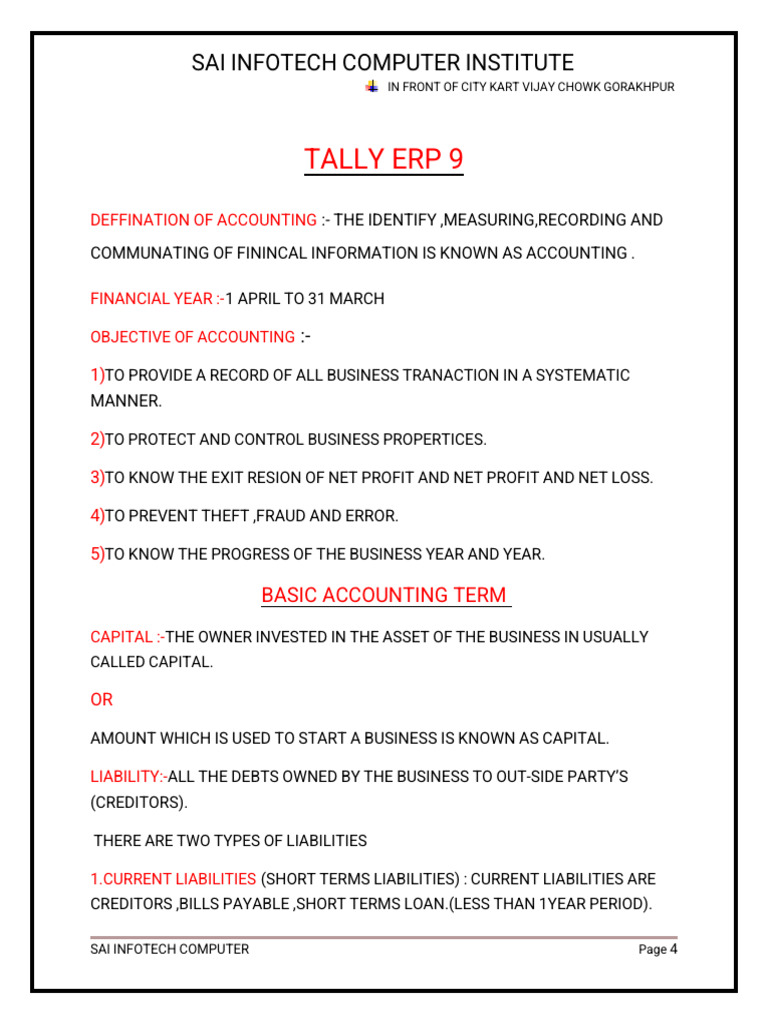 SAI INFOTECH COMPUTER INSTITUTE

IN FRONT OF CITY KART VIJAY CHOWK GORAKHPUR

TALLY ERP 9

DEFFINATION OF ACCOUNTING :- THE IDENTIFY ,MEASURING,RECORDING AND COMMUNATING OF FININCAL INFORMATION IS KNOWN AS ACCOUNTING .

FINANCIAL YEAR :-1 APRIL TO 31 MARCH

OBJECTIVE OF ACCOUNTING :-

1)TO PROVIDE A RECORD OF ALL BUSINESS TRANACTION IN A SYSTEMATIC MANNER.

2)TO PROTECT AND CONTROL BUSINESS PROPERTICES.

3)TO KNOW THE EXIT RESION OF NET PROFIT AND NET PROFIT AND NET LOSS.

4)TO PREVENT THEFT ,FRAUD AND ERROR.

5)TO KNOW THE PROGRESS OF THE BUSINESS YEAR AND YEAR.

BASIC ACCOUNTING TERM

CAPITAL :-THE OWNER INVESTED IN THE ASSET OF THE BUSINESS IN USUALLY CALLED CAPITAL.

OR

AMOUNT WHICH IS USED TO START A BUSINESS IS KNOWN AS CAPITAL.

LIABILITY:-ALL THE DEBTS OWNED BY THE BUSINESS TO OUT-SIDE PARTY'S (CREDITORS).

THERE ARE TWO TYPES OF LIABILITIES

1.CURRENT LIABILITIES (SHORT TERMS LIABILITIES) : CURRENT LIABILITIES ARE CREDITORS ,BILLS PAYABLE ,SHORT TERMS LOAN.(LESS THAN 1YEAR PERIOD).

SAI INFOTECH COMPUTER

Page 4